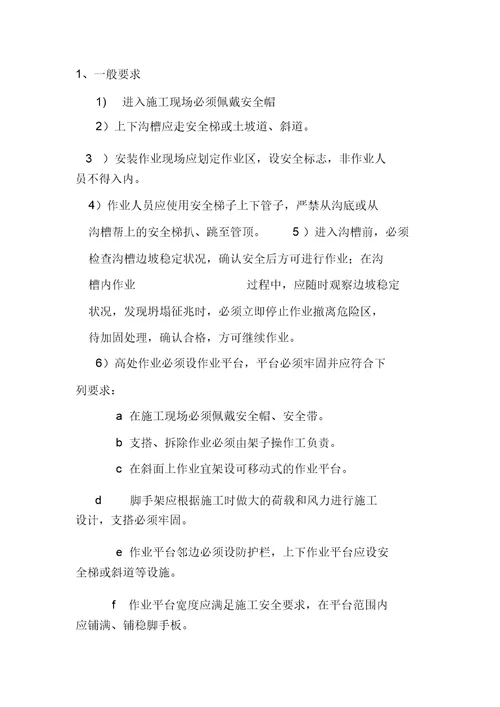 1、一般要求

1） 进入施工现场必须佩戴安全帽

2）上下沟槽应走安全梯或土坡道、斜道。

3 ）安装作业现场应划定作业区，设安全标志，非作业人员不得入内。

4）作业人员应使用安全梯子上下管子，严禁从沟底或从沟槽帮上的安全梯扒、跳至管顶。 5 ）进入沟槽前，必须检查沟槽边坡稳定状况，确认安全后方可进行作业；在沟槽内作业 过程中，应随时观察边坡稳定状况，发现坍塌征兆时，必须立即停止作业撤离危险区，待加固处理，确认合格，方可继续作业。

6）高处作业必须设作业平台，平台必须牢固并应符合下列要求：

a 在施工现场必须佩戴安全帽、安全带。

b 支搭、拆除作业必须由架子操作工负责。

c 在斜面上作业宜架设可移动式的作业平台。

d 脚手架应根据施工时做大的荷载和风力进行施工设计，支搭必须牢固。

e 作业平台邻边必须设防护栏，上下作业平台应设安全梯或斜道等设施。

f 作业平台宽度应满足施工安全要求，在平台范围内应铺满、铺稳脚手板。